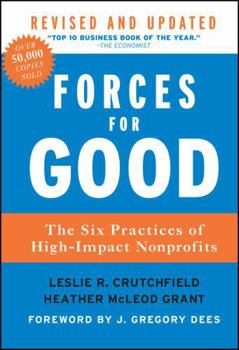 REVISED AND UPDATED

"TOP 10 BUSINESS BOOK OF THE YEAR."
–THE ECONOMIST

OVER 50,000 COPIES SOLD

FORCES FOR GOOD

The Six Practices of High-Impact Nonprofits

LESLIE R. CRUTCHFIELD
HEATHER McLEOD GRANT

FOREWORD BY J. GREGORY DEES